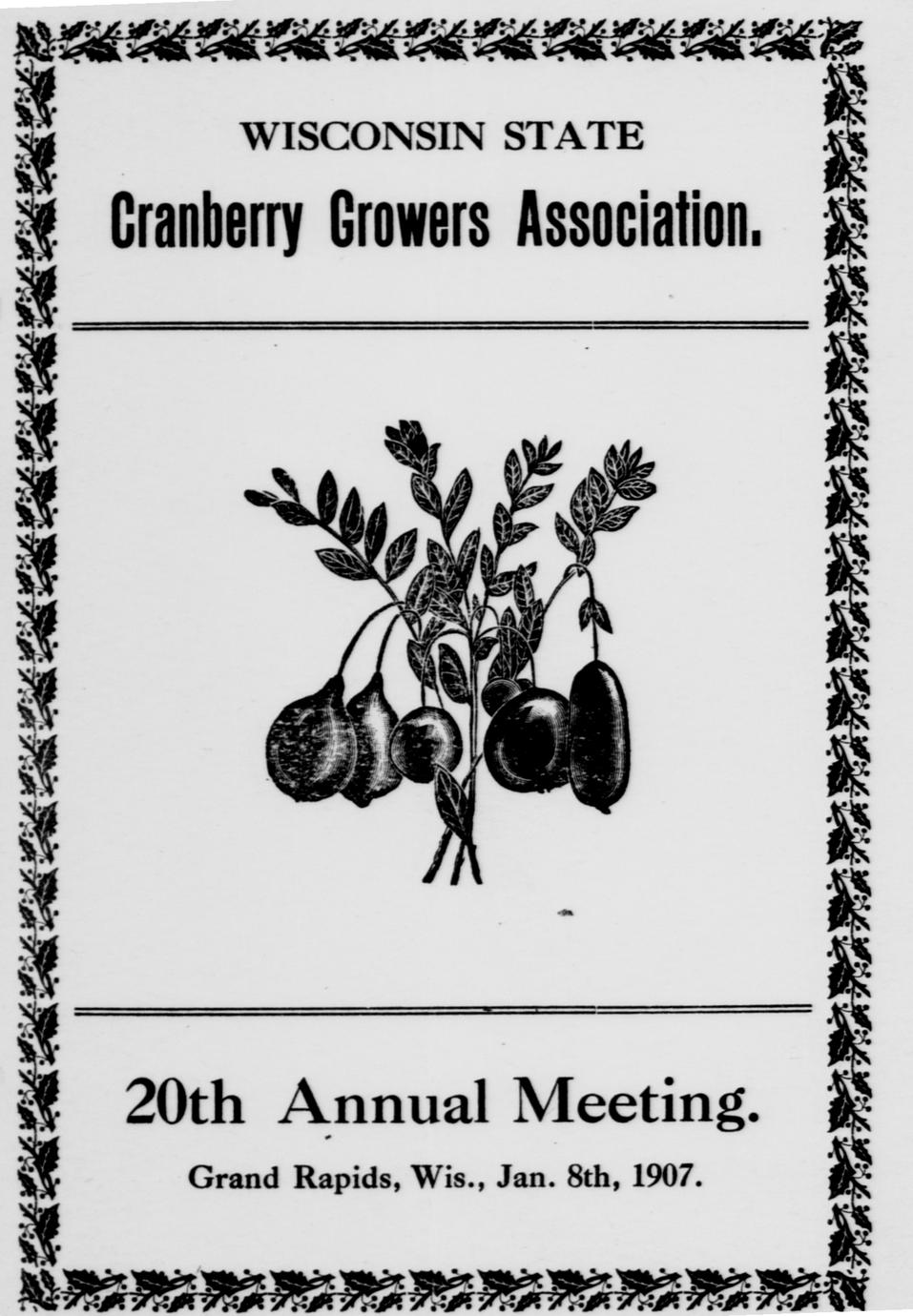 WISCONSIN STATE

Cranberry Growers Association.

20th Annual Meeting.

Grand Rapids, Wis., Jan. 8th, 1907.